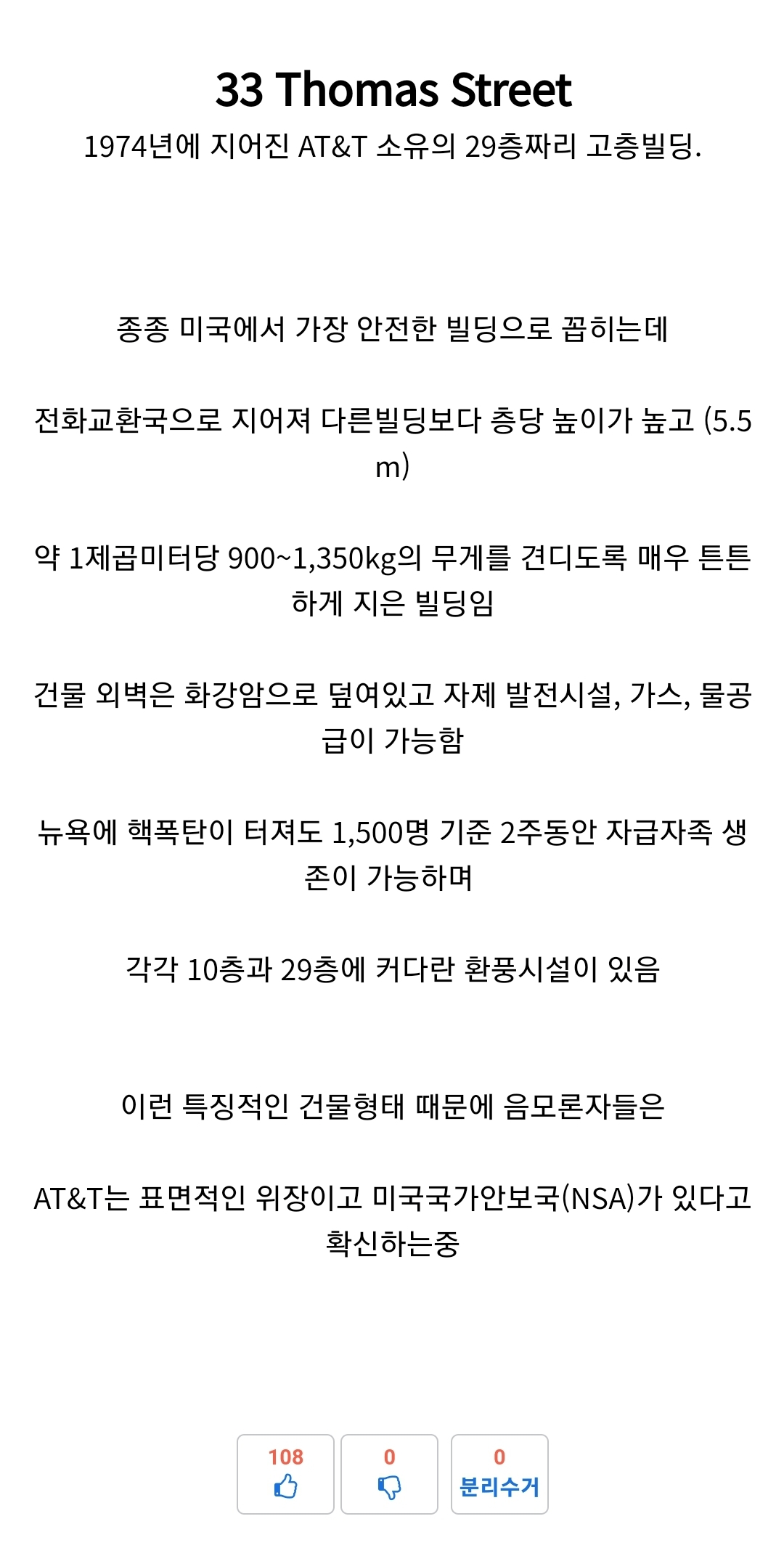 33 Thomas Street
1974년에 지어진 AT&T 소유의 29층짜리 고층빌딩.

종종 미국에서 가장 안전한 빌딩으로 꼽히는데

전화교환국으로 지어져 다른빌딩보다 층당 높이가 높고 (5.5m)

약 1제곱미터당 900~1,350kg의 무게를 견디도록 매우 튼튼하게 지은 빌딩임

건물 외벽은 화강암으로 덮여있고 자제 발전시설, 가스, 물공급이 가능함

뉴욕에 핵폭탄이 터져도 1,500명 기준 2주동안 자급자족 생존이 가능하며

각각 10층과 29층에 커다란 환풍시설이 있음

이런 특징적인 건물형태 때문에 음모론자들은

AT&T는 표면적인 위장이고 미국국가안보국(NSA)가 있다고 확신하는중

108

0

0
분리수거